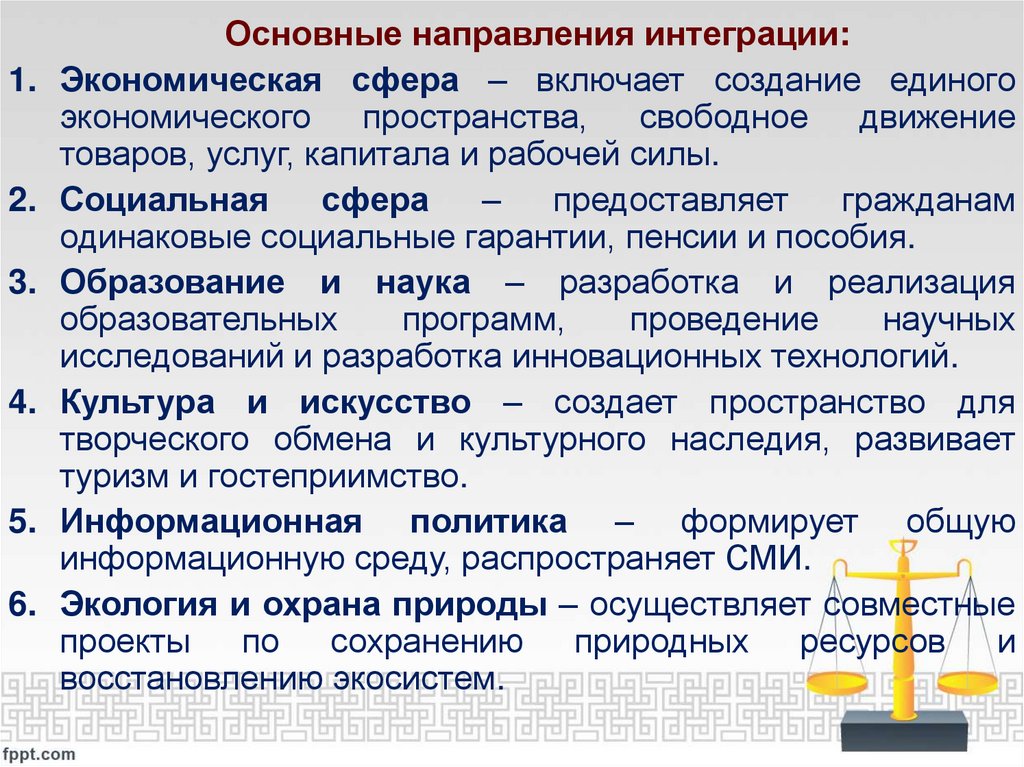 Основные направления интеграции:

1. Экономическая сфера – включает создание единого экономического пространства, свободное движение товаров, услуг, капитала и рабочей силы.

2. Социальная сфера – предоставляет гражданам одинаковые социальные гарантии, пенсии и пособия.

3. Образование и наука – разработка и реализация образовательных программ, проведение научных исследований и разработка инновационных технологий.

4. Культура и искусство – создает пространство для творческого обмена и культурного наследия, развивает туризм и гостеприимство.

5. Информационная политика – формирует общую информационную среду, распространяет СМИ.

6. Экология и охрана природы – осуществляет совместные проекты по сохранению природных ресурсов и восстановлению экосистем.

fppt.com